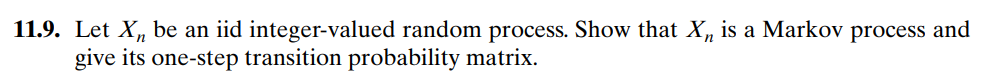 **11.9.** Let $X_n$ be an iid integer-valued random process. Show that $X_n$ is a Markov process and give its one-step transition probability matrix.